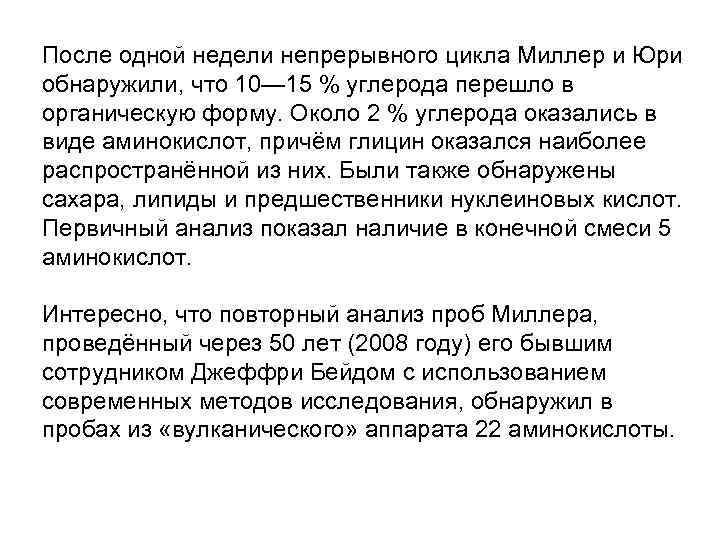 После одной недели непрерывного цикла Миллер и Юри обнаружили, что 10—15 % углерода перешло в органическую форму. Около 2 % углерода оказались в виде аминокислот, причём глицин оказался наиболее распространённой из них. Были также обнаружены сахара, липиды и предшественники нуклеиновых кислот. Первичный анализ показал наличие в конечной смеси 5 аминокислот.

Интересно, что повторный анализ проб Миллера, проведённый через 50 лет (2008 году) его бывшим сотрудником Джеффри Бейдом с использованием современных методов исследования, обнаружил в пробах из «вулканического» аппарата 22 аминокислоты.